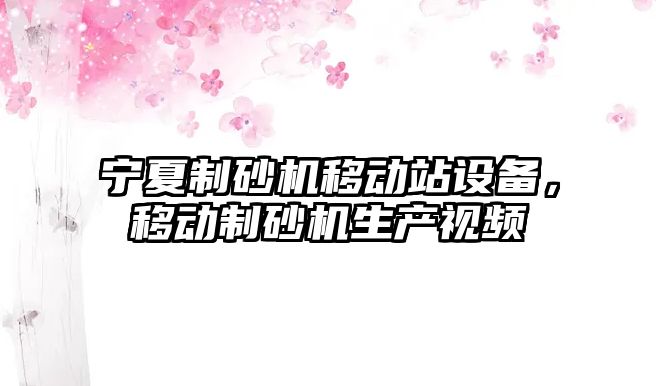 宁夏制砂机移动站设备，移动制砂机生产视频